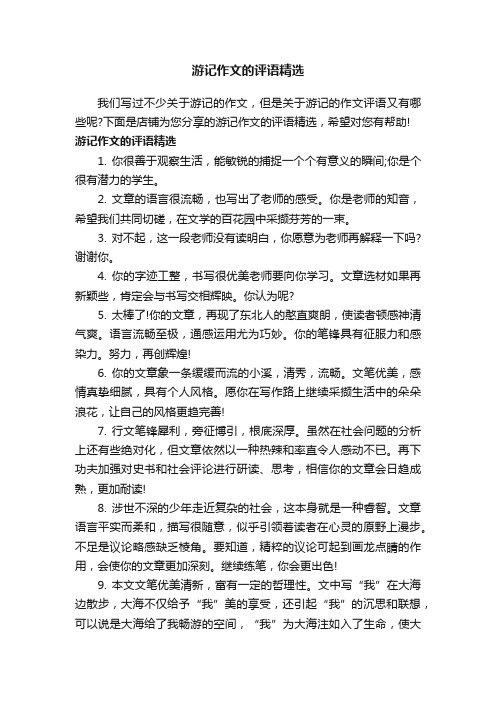 游记作文的评语精选

我们写过不少关于游记的作文，但是关于游记的作文评语又有哪些呢?下面是店铺为您分享的游记作文的评语精选，希望对您有帮助!

游记作文的评语精选

1. 你很善于观察生活，能敏锐的捕捉一个个有意义的瞬间;你是个很有潜力的学生。

2. 文章的语言很流畅，也写出了老师的感受。你是老师的知音，希望我们共同切磋，在文学的百花园中采撷芬芳的一束。

3. 对不起，这一段老师没有读明白，你愿意为老师再解释一下吗?谢谢你。

4. 你的字迹工整，书写很优美老师要向你学习。文章选材如果再新颖些，肯定会与书写交相辉映。你认为呢?

5. 太棒了!你的文章，再现了东北人的憨直爽朗，使读者顿感神清气爽。语言流畅至极，通感运用尤为巧妙。你的笔锋具有征服力和感染力。努力，再创辉煌!

6. 你的文章象一条缓缓而流的小溪，清秀，流畅。文笔优美，感情真挚细腻，具有个人风格。愿你在写作路上继续采撷生活中的朵朵浪花，让自己的风格更趋完善!

7. 行文笔锋犀利，旁征博引，根底深厚。虽然在社会问题的分析上还有些绝对化，但文章依然以一种热辣和率直令人感动不已。再下功夫加强对史书和社会评论进行研读、思考，相信你的文章会日趋成熟，更加耐读!

8. 涉世不深的少年走近复杂的社会，这本身就是一种睿智。文章语言平实而柔和，描写很随意，似乎引领着读者在心灵的原野上漫步。不足是议论略感缺乏棱角。要知道，精粹的议论可起到画龙点睛的作用，会使你的文章更加深刻。继续练笔，你会更出色!

9. 本文文笔优美清新，富有一定的哲理性。文中写“我”在大海边散步，大海不仅给予“我”美的享受，还引起“我”的沉思和联想，可以说是大海给了我畅游的空间，“我”为大海注如入了生命，使大